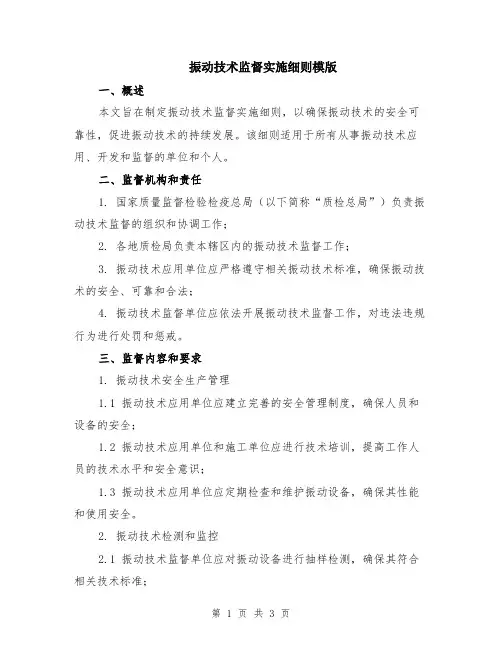 振动技术监督实施细则模版

一、概述

本文旨在制定振动技术监督实施细则，以确保振动技术的安全可靠性，促进振动技术的持续发展。该细则适用于所有从事振动技术应用、开发和监督的单位和个人。

二、监督机构和责任

1. 国家质量监督检验检疫总局（以下简称“质检总局”）负责振动技术监督的组织和协调工作；

2. 各地质检局负责本辖区内的振动技术监督工作；

3. 振动技术应用单位应严格遵守相关振动技术标准，确保振动技术的安全、可靠和合法；

4. 振动技术监督单位应依法开展振动技术监督工作，对违法违规行为进行处罚和惩戒。

三、监督内容和要求

1. 振动技术安全生产管理

1.1 振动技术应用单位应建立完善的安全管理制度，确保人员和设备的安全；

1.2 振动技术应用单位和施工单位应进行技术培训，提高工作人员的技术水平和安全意识；

1.3 振动技术应用单位应定期检查和维护振动设备，确保其性能和使用安全。

2. 振动技术检测和监控

2.1 振动技术监督单位应对振动设备进行抽样检测，确保其符合相关技术标准；

第 1 页 共 3 页